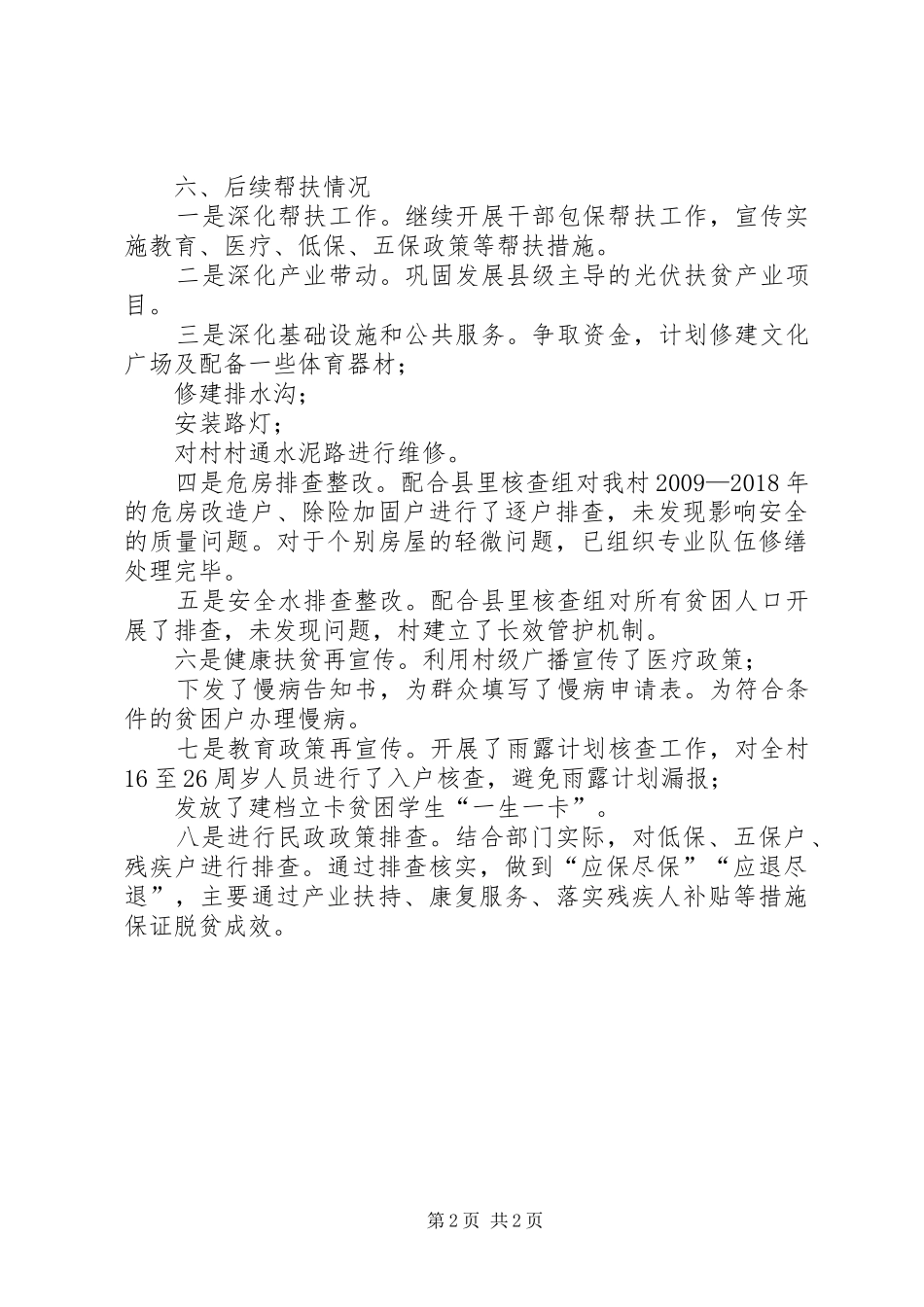 六、后续帮扶情况

一是深化帮扶工作。继续开展干部包保帮扶工作，宣传实施教育、医疗、低保、五保政策等帮扶措施。

二是深化产业带动。巩固发展县级主导的光伏扶贫产业项目。

三是深化基础设施和公共服务。争取资金，计划修建文化广场及配备一些体育器材；

修建排水沟；

安装路灯；

对村村通水泥路进行维修。

四是危房排查整改。配合县里核查组对我村2009—2018年的危房改造户、除险加固户进行了逐户排查，未发现影响安全的质量问题。对于个别房屋的轻微问题，已组织专业队伍修缮处理完毕。

五是安全水排查整改。配合县里核查组对所有贫困人口开展了排查，未发现问题，村建立了长效管护机制。

六是健康扶贫再宣传。利用村级广播宣传了医疗政策；

下发了慢病告知书，为群众填写了慢病申请表。为符合条件的贫困户办理慢病。

七是教育政策再宣传。开展了雨露计划核查工作，对全村16至26周岁人员进行了入户核查，避免雨露计划漏报；

发放了建档立卡贫困学生“一生一卡”。

八是进行民政政策排查。结合部门实际，对低保、五保户、残疾户进行排查。通过排查核实，做到“应保尽保”“应退尽退”，主要通过产业扶持、康复服务、落实残疾人补贴等措施保证脱贫成效。

第2页 共2页